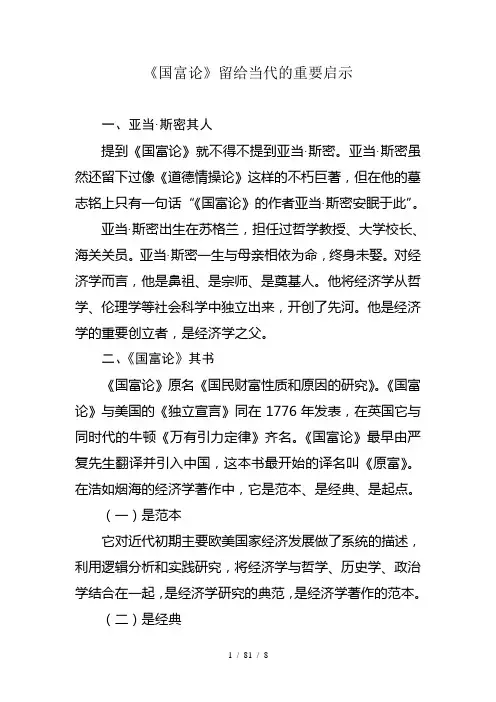 《国富论》留给当代的重要启示

一、亚当·斯密其人

提到《国富论》就不得不提到亚当·斯密。亚当·斯密虽然还留下过像《道德情操论》这样的不朽巨著，但在他的墓志铭上只有一句话“《国富论》的作者亚当·斯密安眠于此”。

亚当·斯密出生在苏格兰，担任过哲学教授、大学校长、海关关员。亚当·斯密一生与母亲相依为命，终身未娶。对经济学而言，他是鼻祖、是宗师、是奠基人。他将经济学从哲学、伦理学等社会科学中独立出来，开创了先河。他是经济学的重要创立者，是经济学之父。

二、《国富论》其书

《国富论》原名《国民财富性质和原因的研究》。《国富论》与美国的《独立宣言》同在 1776 年发表，在英国它与同时代的牛顿《万有引力定律》齐名。《国富论》最早由严复先生翻译并引入中国，这本书最开始的译名叫《原富》。在浩如烟海的经济学著作中，它是范本、是经典、是起点。

（一）是范本

它对近代初期主要欧美国家经济发展做了系统的描述，利用逻辑分析和实践研究，将经济学与哲学、历史学、政治学结合在一起，是经济学研究的典范，是经济学著作的范本。

（二）是经典

1 / 81 / 8